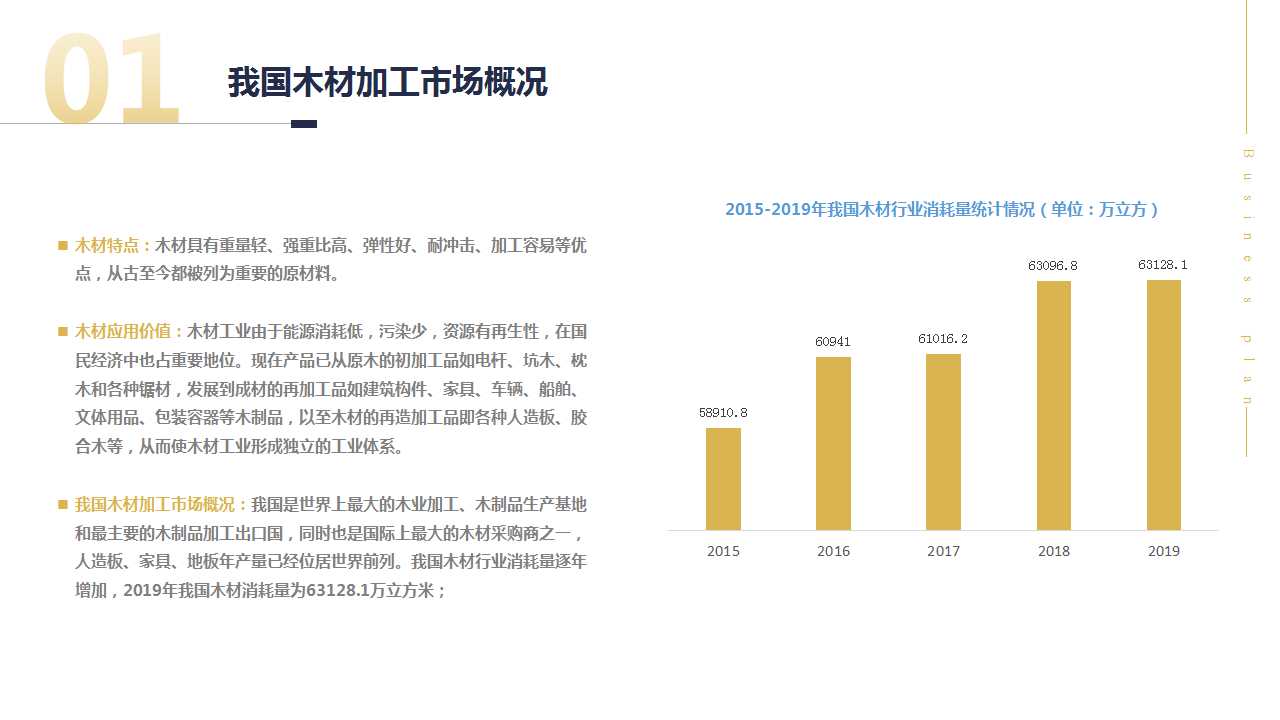 01

我国木材加工市场概况

Business plan

■ 木材特点：木材具有重量轻、强重比高、弹性好、耐冲击、加工容易等优点，从古至今都被列为重要的原材料。

■ 木材应用价值：木材工业由于能源消耗低，污染少，资源有再生性，在国民经济中也占重要地位。现在产品已从原木的初加工品如电杆、坑木、枕木和各种锯材，发展到成材的再加工品如建筑构件、家具、车辆、船舶、文体用品、包装容器等木制品，以至木材的再造加工品即各种人造板、胶合木等，从而使木材工业形成独立的工业体系。

■ 我国木材加工市场概况：我国是世界上最大的木业加工、木制品生产基地和最主要的木制品加工出口国，同时也是国际上最大的木材采购商之一，人造板、家具、地板年产量已经位居世界前列。我国木材行业消耗量逐年增加，2019年我国木材消耗量为63128.1万立方米；

2015-2019年我国木材行业消耗量统计情况（单位：万立方）

58910.8
60941
61016.2
63096.8
63128.1

2015
2016
2017
2018
2019